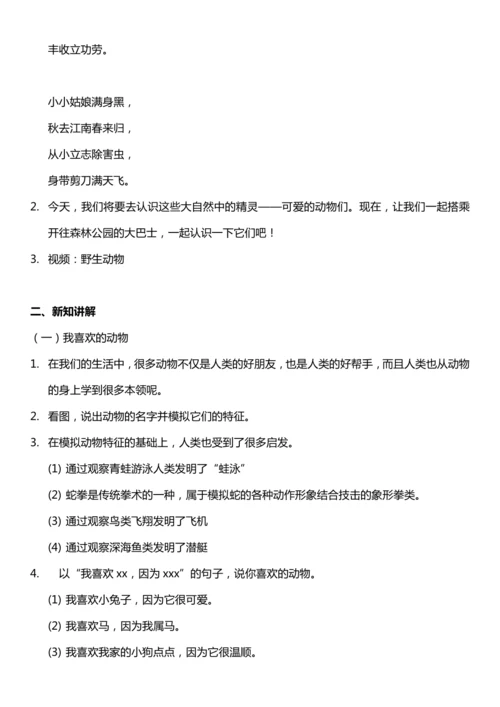 丰收立功劳。

小小姑娘满身黑，
秋去江南春来归，
从小立志除害虫，
身带剪刀满天飞。

2. 今天，我们将要去认识这些大自然中的精灵——可爱的动物们。现在，让我们一起搭乘开往森林公园的大巴士，一起认识一下它们吧！
3. 视频：野生动物

二、新知讲解
（一）我喜欢的动物
1. 在我们的生活中，很多动物不仅是人类的好朋友，也是人类的好帮手，而且人类也从动物的身上学到很多本领呢。
2. 看图，说出动物的名字并模拟它们的特征。
3. 在模拟动物特征的基础上，人类也受到了很多启发。
(1) 通过观察青蛙游泳人类发明了“蛙泳”
(2) 蛇拳是传统拳术的一种，属于模拟蛇的各种动作形象结合技击的象形拳类。
(3) 通过观察鸟类飞翔发明了飞机
(4) 通过观察深海鱼类发明了潜艇
4. 以“我喜欢 xx，因为 xxx”的句子，说你喜欢的动物。
(1) 我喜欢小兔子，因为它很可爱。
(2) 我喜欢马，因为我属马。
(3) 我喜欢我家的小狗点点，因为它很温顺。